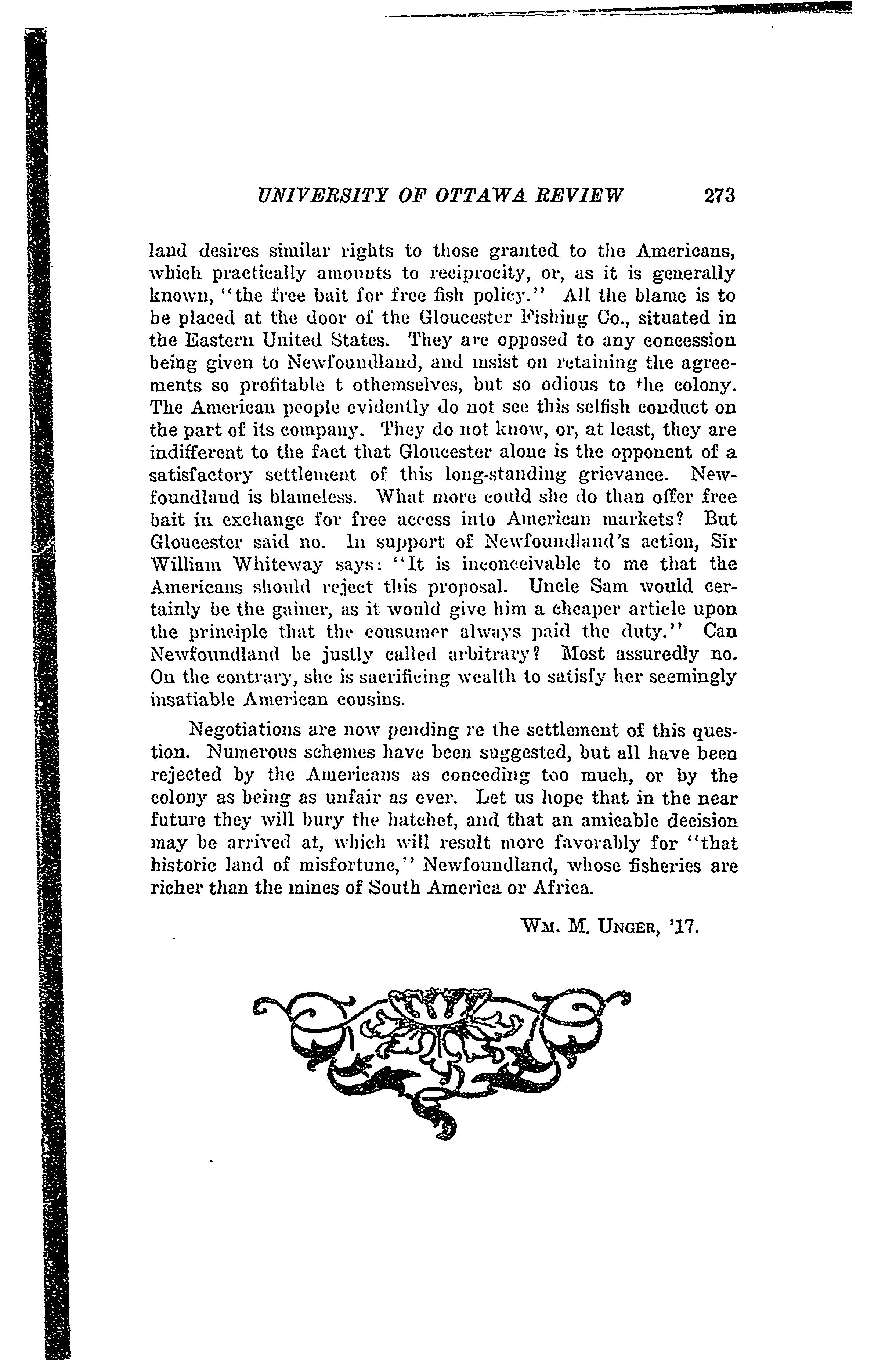 UNIVERSITY OF OTTAWA REVIEW 273

land desires similar rights to those granted to the Americans, which practically amounts to reciprocity, or, as it is generally known, "the free bait for free fish policy." All the blame is to be placed at the door of the Gloucester Fishing Co., situated in the Eastern United States. They are opposed to any concession being given to Newfoundland, and insist on retaining the agreements so profitable t othemselves, but so odious to the colony. The American people evidently do not see this selfish conduct on the part of its company. They do not know, or, at least, they are indifferent to the fact that Gloucester alone is the opponent of a satisfactory settlement of this long-standing grievance. Newfoundland is blameless. What more could she do than offer free bait in exchange for free access into American markets? But Gloucester said no. In support of Newfoundland's action, Sir William Whiteway says: "It is inconceivable to me that the Americans should reject this proposal. Uncle Sam would certainly be the gainer, as it would give him a cheaper article upon the principle that the consumer always paid the duty." Can Newfoundland be justly called arbitrary? Most assuredly no. On the contrary, she is sacrificing wealth to satisfy her seemingly insatiable American cousins.

Negotiations are now pending re the settlement of this question. Numerous schemes have been suggested, but all have been rejected by the Americans as conceding too much, or by the colony as being as unfair as ever. Let us hope that in the near future they will bury the hatchet, and that an amicable decision may be arrived at, which will result more favorably for "that historic land of misfortune," Newfoundland, whose fisheries are richer than the mines of South America or Africa.

WM. M. UNGER, '17.